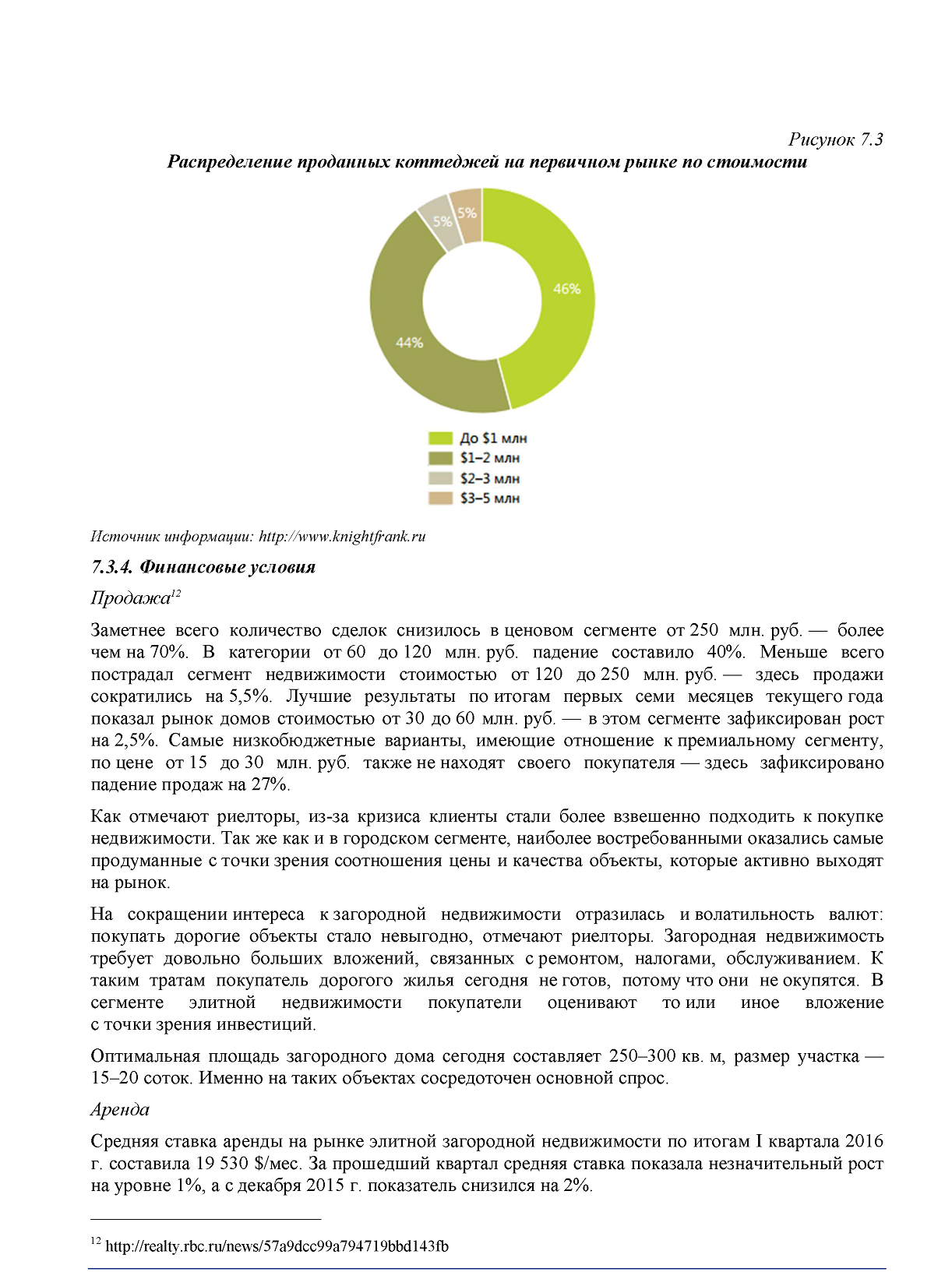 Рисунок 7.3

Распределение проданных коттеджей на первичном рынке по стоимости

5%
5%
46%
44%

До $1 млн
$1–2 млн
$2–3 млн
$3–5 млн

Источник информации: http://www.knightfrank.ru

7.3.4. Финансовые условия

Продажа$^{12}$

Заметнее всего количество сделок снизилось в ценовом сегменте от 250 млн. руб. — более чем на 70%. В категории от 60 до 120 млн. руб. падение составило 40%. Меньше всего пострадал сегмент недвижимости стоимостью от 120 до 250 млн. руб. — здесь продажи сократились на 5,5%. Лучшие результаты по итогам первых семи месяцев текущего года показал рынок домов стоимостью от 30 до 60 млн. руб. — в этом сегменте зафиксирован рост на 2,5%. Самые низкобюджетные варианты, имеющие отношение к премиальному сегменту, по цене от 15 до 30 млн. руб. также не находят своего покупателя — здесь зафиксировано падение продаж на 27%.

Как отмечают риелторы, из-за кризиса клиенты стали более взвешенно подходить к покупке недвижимости. Так же как и в городском сегменте, наиболее востребованными оказались самые продуманные с точки зрения соотношения цены и качества объекты, которые активно выходят на рынок.

На сокращении интереса к загородной недвижимости отразилась и волатильность валют: покупать дорогие объекты стало невыгодно, отмечают риелторы. Загородная недвижимость требует довольно больших вложений, связанных с ремонтом, налогами, обслуживанием. К таким тратам покупатель дорогого жилья сегодня не готов, потому что они не окупятся. В сегменте элитной недвижимости покупатели оценивают то или иное вложение с точки зрения инвестиций.

Оптимальная площадь загородного дома сегодня составляет 250–300 кв. м, размер участка — 15–20 соток. Именно на таких объектах сосредоточен основной спрос.

Аренда

Средняя ставка аренды на рынке элитной загородной недвижимости по итогам I квартала 2016 г. составила 19 530 $/мес. За прошедший квартал средняя ставка показала незначительный рост на уровне 1%, а с декабря 2015 г. показатель снизился на 2%.

$^{12}$ http://realty.rbc.ru/news/57a9dcc99a794719bbd143fb